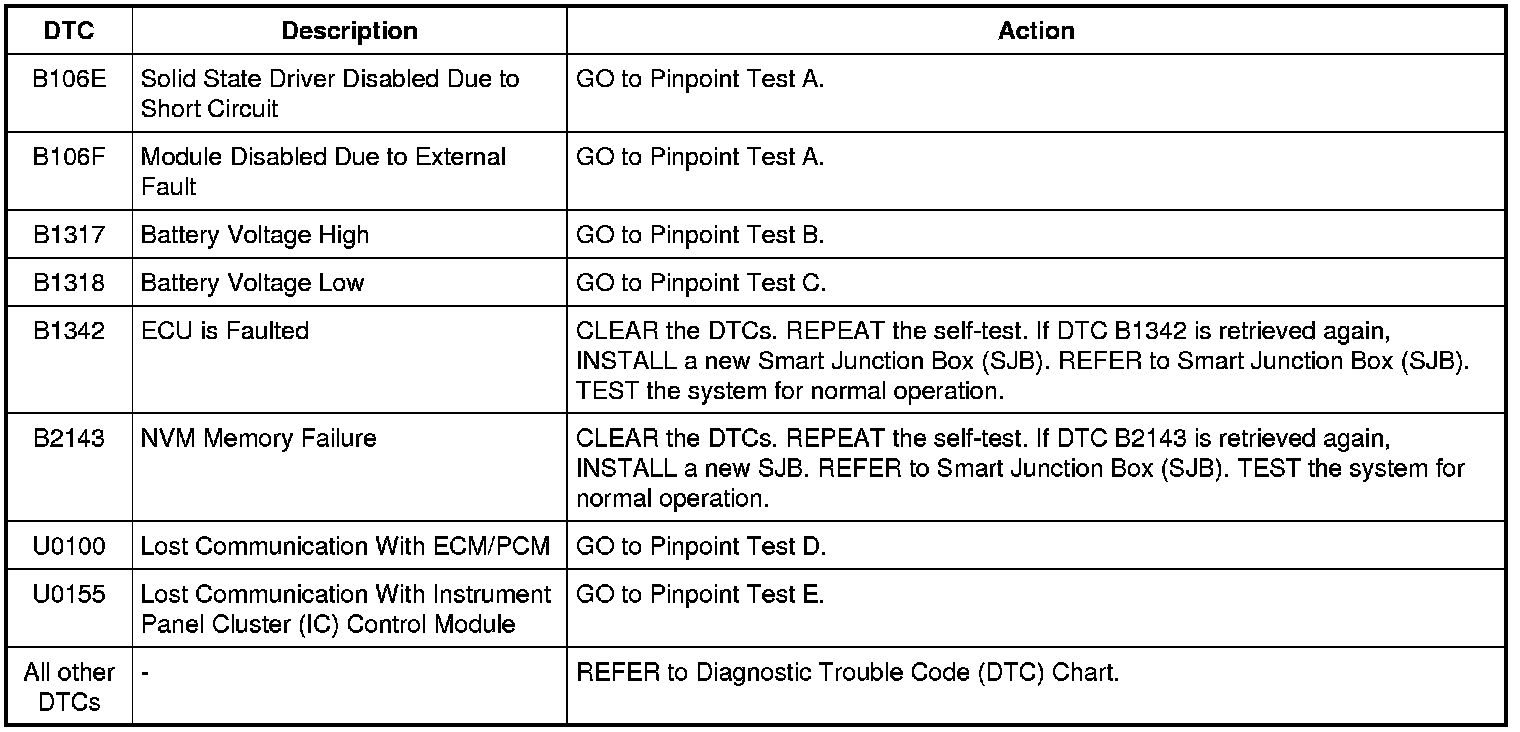 | DTC | Description | Action |
|---|---|---|
| B106E | Solid State Driver Disabled Due to Short Circuit | GO to Pinpoint Test A. |
| B106F | Module Disabled Due to External Fault | GO to Pinpoint Test A. |
| B1317 | Battery Voltage High | GO to Pinpoint Test B. |
| B1318 | Battery Voltage Low | GO to Pinpoint Test C. |
| B1342 | ECU is Faulted | CLEAR the DTCs. REPEAT the self-test. If DTC B1342 is retrieved again, INSTALL a new Smart Junction Box (SJB). REFER to Smart Junction Box (SJB). TEST the system for normal operation. |
| B2143 | NVM Memory Failure | CLEAR the DTCs. REPEAT the self-test. If DTC B2143 is retrieved again, INSTALL a new SJB. REFER to Smart Junction Box (SJB). TEST the system for normal operation. |
| U0100 | Lost Communication With ECM/PCM | GO to Pinpoint Test D. |
| U0155 | Lost Communication With Instrument Panel Cluster (IC) Control Module | GO to Pinpoint Test E. |
| All other DTCs | - | REFER to Diagnostic Trouble Code (DTC) Chart. |